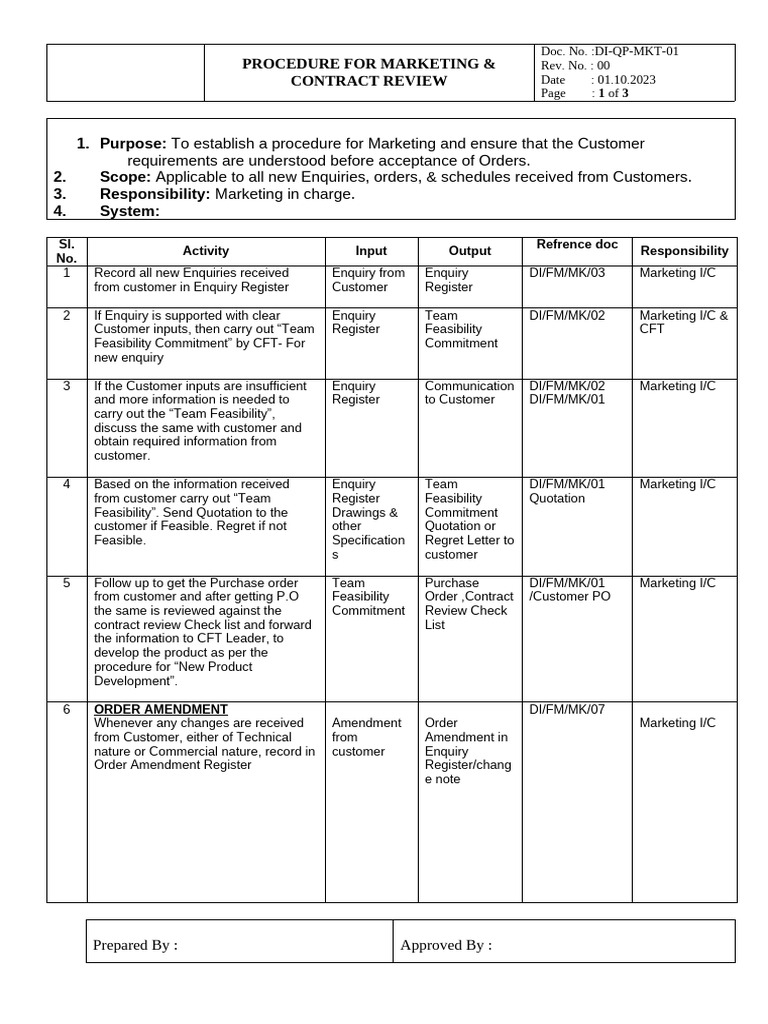 PROCEDURE FOR MARKETING & CONTRACT REVIEW

Doc. No. :DI-QP-MKT-01
Rev. No. : 00
Date : 01.10.2023
Page : 1 of 3

1. Purpose: To establish a procedure for Marketing and ensure that the Customer requirements are understood before acceptance of Orders.
2. Scope: Applicable to all new Enquiries, orders, & schedules received from Customers.
3. Responsibility: Marketing in charge.
4. System:

| Sl. No. | Activity | Input | Output | Refrence doc | Responsibility |
|---|---|---|---|---|---|
| 1 | Record all new Enquiries received from customer in Enquiry Register | Enquiry from Customer | Enquiry Register | DI/FM/MK/03 | Marketing I/C |
| 2 | If Enquiry is supported with clear Customer inputs, then carry out "Team Feasibility Commitment" by CFT- For new enquiry | Enquiry Register | Team Feasibility Commitment | DI/FM/MK/02 | Marketing I/C & CFT |
| 3 | If the Customer inputs are insufficient and more information is needed to carry out the "Team Feasibility", discuss the same with customer and obtain required information from customer. | Enquiry Register | Communication to Customer | DI/FM/MK/02 DI/FM/MK/01 | Marketing I/C |
| 4 | Based on the information received from customer carry out "Team Feasibility". Send Quotation to the customer if Feasible. Regret if not Feasible. | Enquiry Register Drawings & other Specifications | Team Feasibility Commitment Quotation or Regret Letter to customer | DI/FM/MK/01 Quotation | Marketing I/C |
| 5 | Follow up to get the Purchase order from customer and after getting P.O the same is reviewed against the contract review Check list and forward the information to CFT Leader, to develop the product as per the procedure for "New Product Development". | Team Feasibility Commitment | Purchase Order ,Contract Review Check List | DI/FM/MK/01 /Customer PO | Marketing I/C |
| 6 | ORDER AMENDMENT Whenever any changes are received from Customer, either of Technical nature or Commercial nature, record in Order Amendment Register | Amendment from customer | Order Amendment in Enquiry Register/change note | DI/FM/MK/07 | Marketing I/C |

Prepared By :
Approved By :